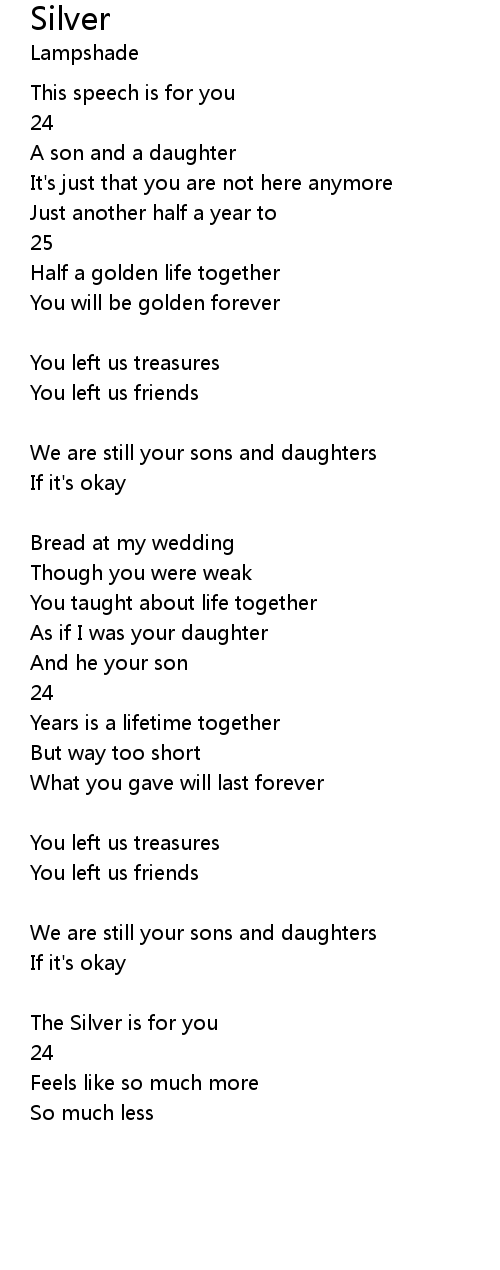 Silver
Lampshade

This speech is for you
24
A son and a daughter
It's just that you are not here anymore
Just another half a year to
25
Half a golden life together
You will be golden forever

You left us treasures
You left us friends

We are still your sons and daughters
If it's okay

Bread at my wedding
Though you were weak
You taught about life together
As if I was your daughter
And he your son
24
Years is a lifetime together
But way too short
What you gave will last forever

You left us treasures
You left us friends

We are still your sons and daughters
If it's okay

The Silver is for you
24
Feels like so much more
So much less